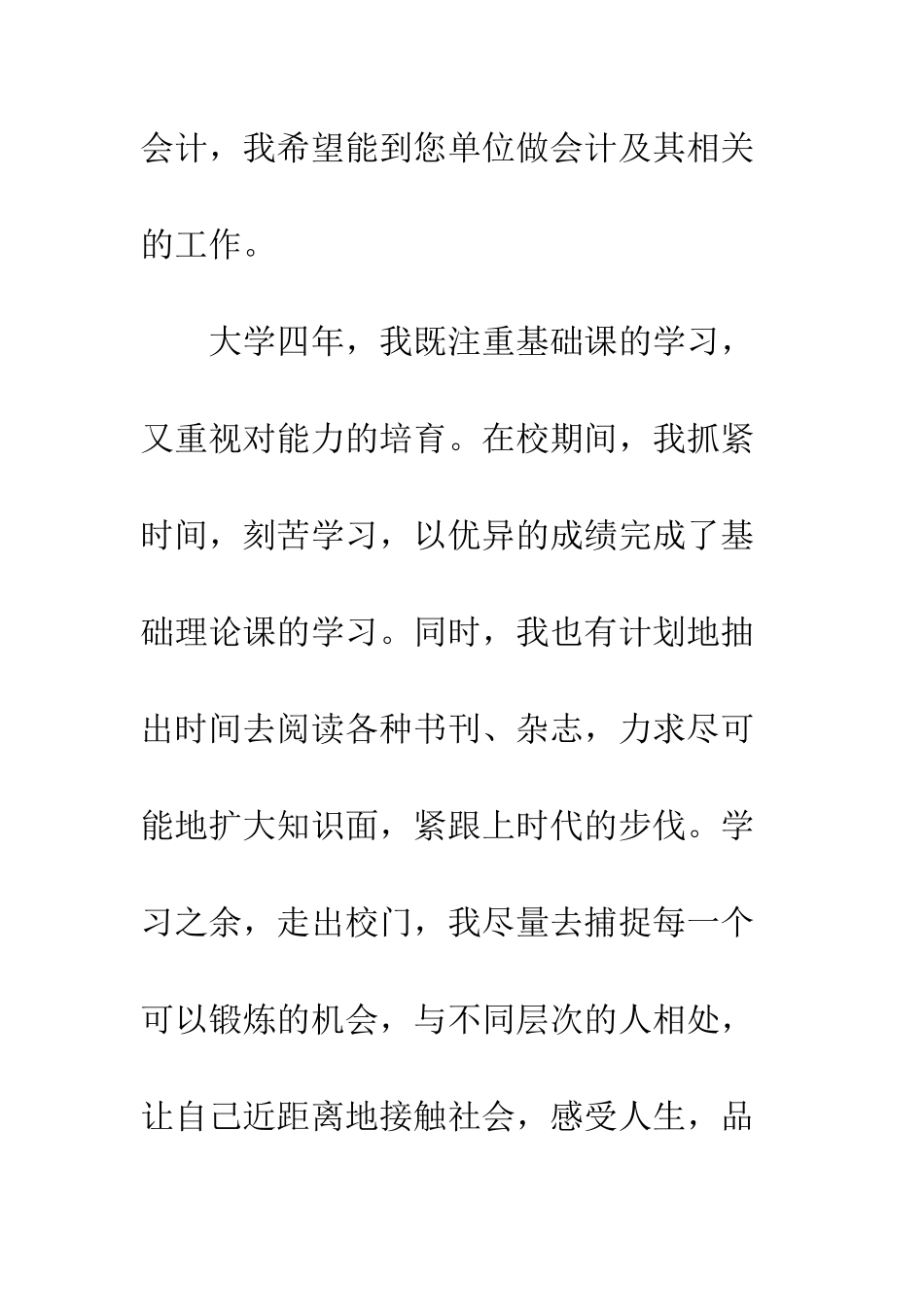 会计，我希望能到您单位做会计及其相关的工作。

大学四年，我既注重基础课的学习，又重视对能力的培育。在校期间，我抓紧时间，刻苦学习，以优异的成绩完成了基础理论课的学习。同时，我也有计划地抽出时间去阅读各种书刊、杂志，力求尽可能地扩大知识面，紧跟上时代的步伐。学习之余，走出校门，我尽量去捕捉每一个可以锻炼的机会，与不同层次的人相处，让自己近距离地接触社会，感受人生，品